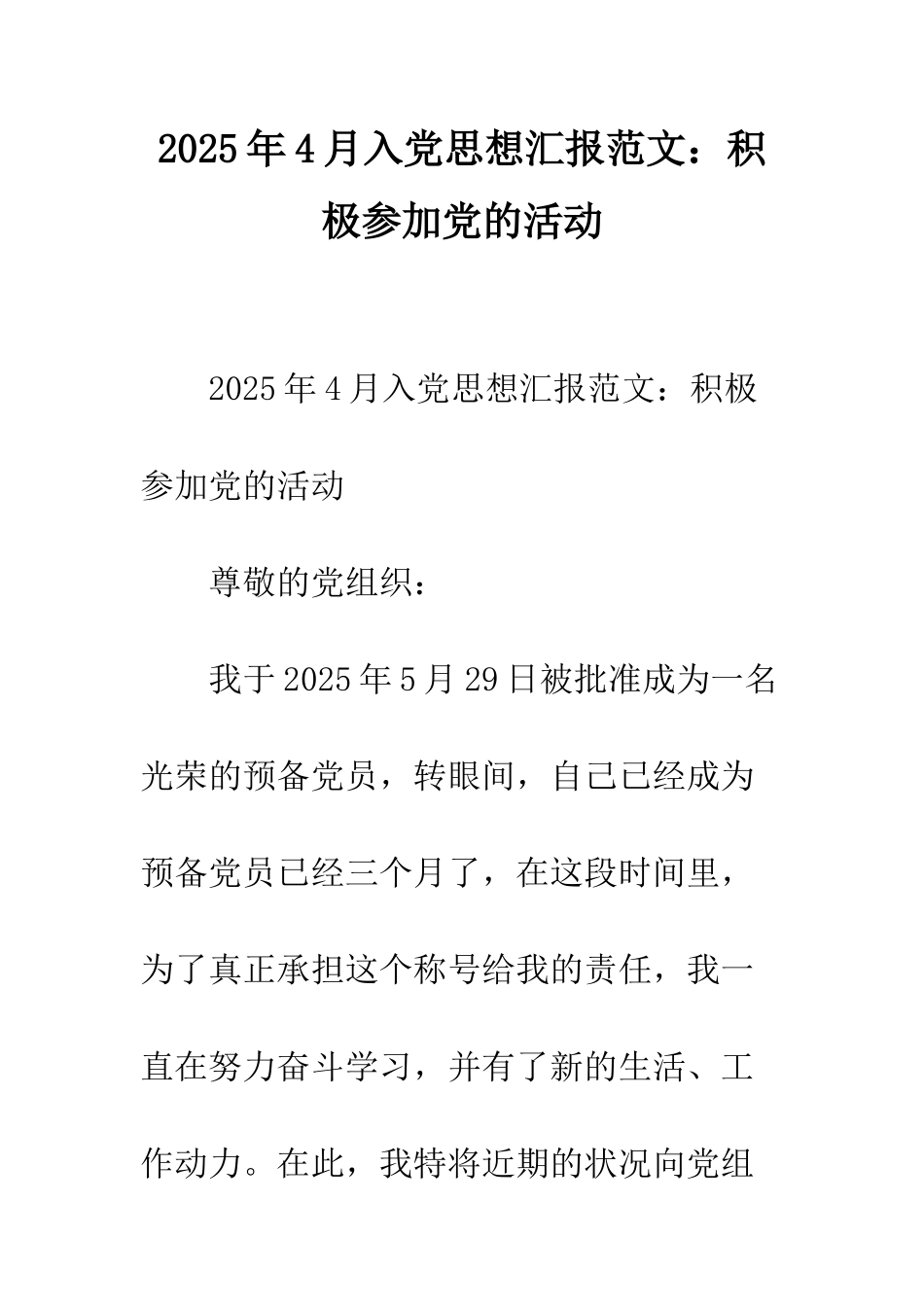 2025年4月入党思想汇报范文：积极参加党的活动

2025年4月入党思想汇报范文：积极参加党的活动

尊敬的党组织：

我于2025年5月29日被批准成为一名光荣的预备党员，转眼间，自己已经成为预备党员已经三个月了，在这段时间里，为了真正承担这个称号给我的责任，我一直在努力奋斗学习，并有了新的生活、工作动力。在此，我特将近期的状况向党组